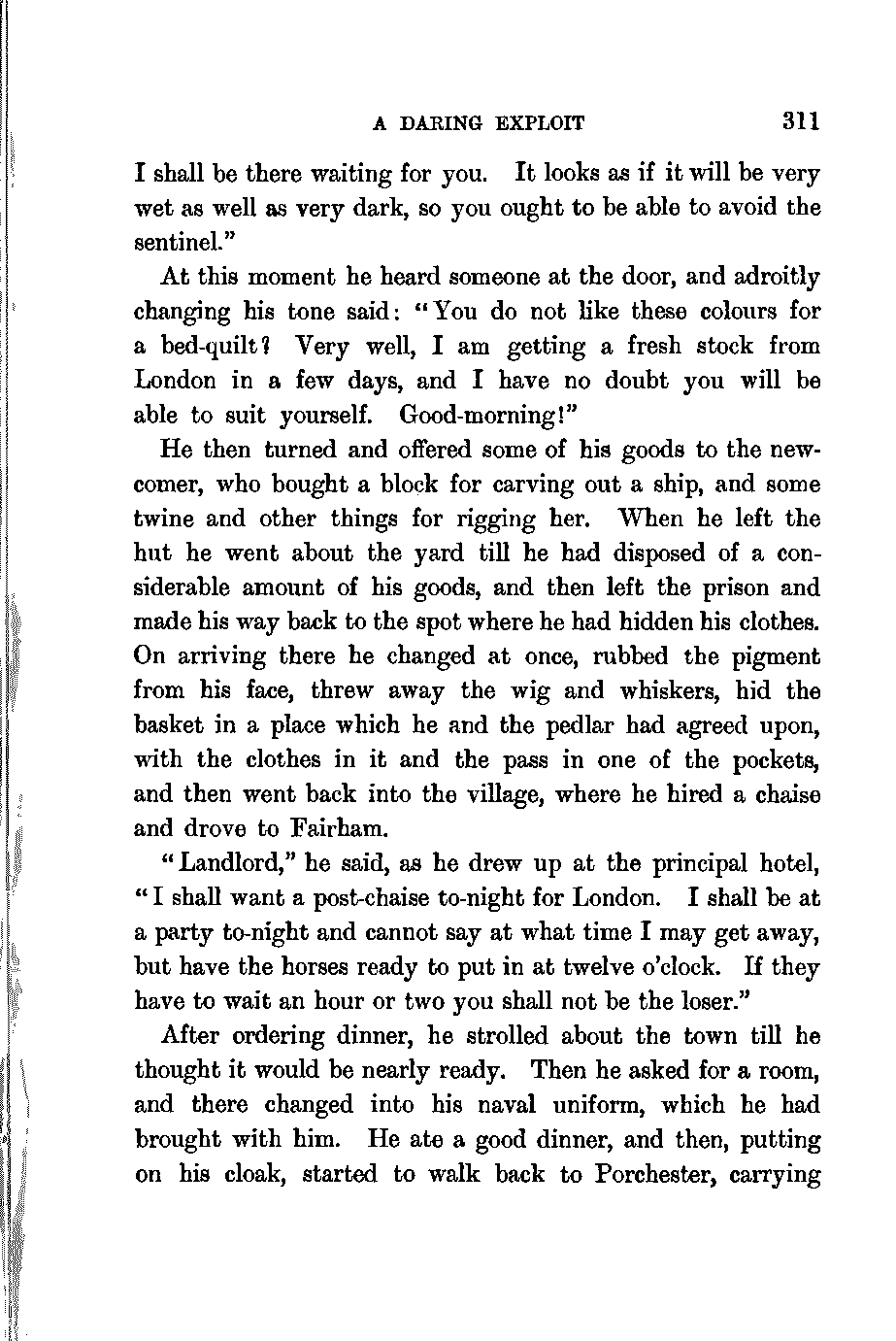 A DARING EXPLOIT 311

I shall be there waiting for you. It looks as if it will be very wet as well as very dark, so you ought to be able to avoid the sentinel."

At this moment he heard someone at the door, and adroitly changing his tone said: "You do not like these colours for a bed-quilt? Very well, I am getting a fresh stock from London in a few days, and I have no doubt you will be able to suit yourself. Good-morning!"

He then turned and offered some of his goods to the newcomer, who bought a block for carving out a ship, and some twine and other things for rigging her. When he left the hut he went about the yard till he had disposed of a considerable amount of his goods, and then left the prison and made his way back to the spot where he had hidden his clothes. On arriving there he changed at once, rubbed the pigment from his face, threw away the wig and whiskers, hid the basket in a place which he and the pedlar had agreed upon, with the clothes in it and the pass in one of the pockets, and then went back into the village, where he hired a chaise and drove to Fairham.

"Landlord," he said, as he drew up at the principal hotel, "I shall want a post-chaise to-night for London. I shall be at a party to-night and cannot say at what time I may get away, but have the horses ready to put in at twelve o'clock. If they have to wait an hour or two you shall not be the loser."

After ordering dinner, he strolled about the town till he thought it would be nearly ready. Then he asked for a room, and there changed into his naval uniform, which he had brought with him. He ate a good dinner, and then, putting on his cloak, started to walk back to Porchester, carrying